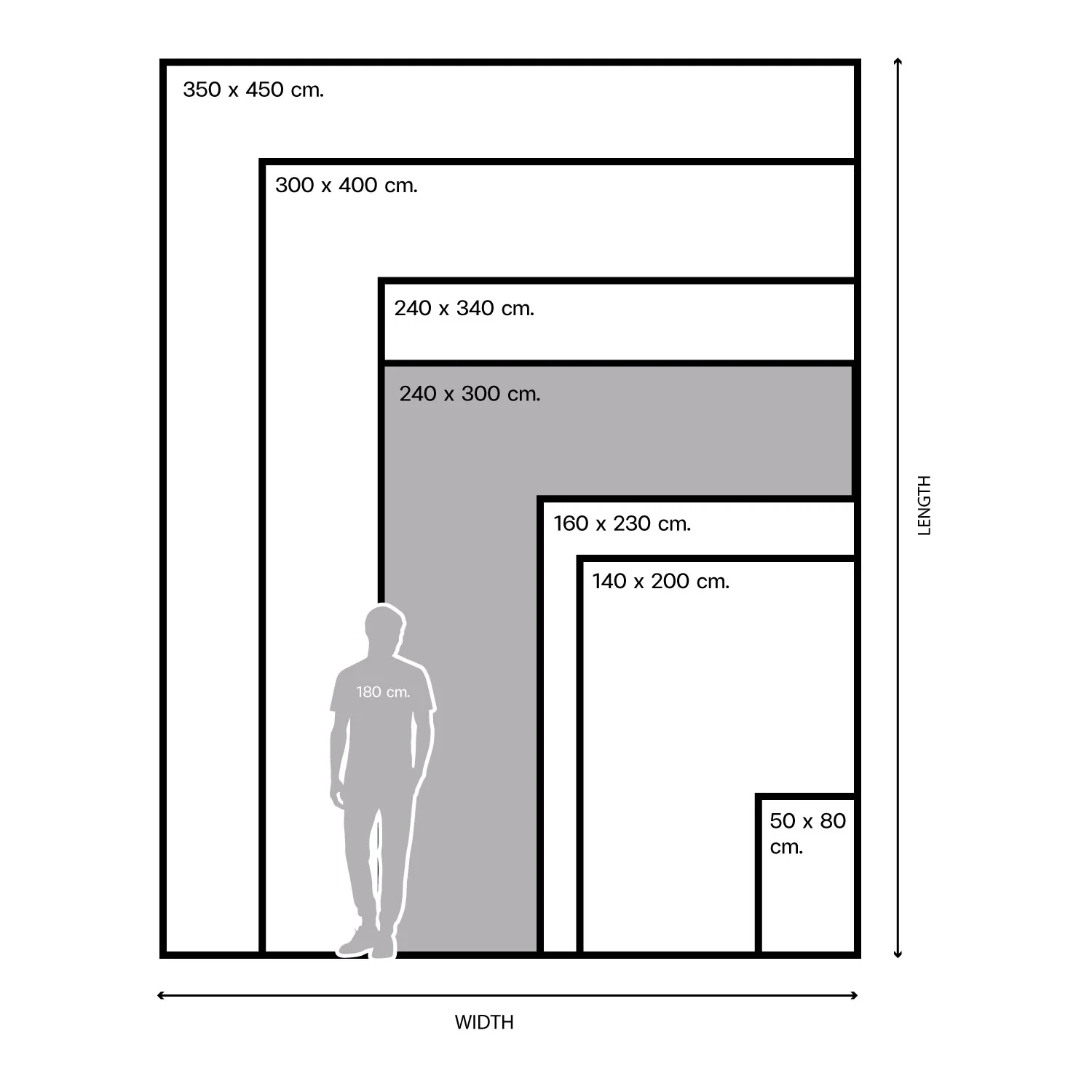 350 x 450 cm.

300 x 400 cm.

240 x 340 cm.

240 x 300 cm.

160 x 230 cm.

140 x 200 cm.

180 cm.

50 x 80 cm.

LENGTH

WIDTH